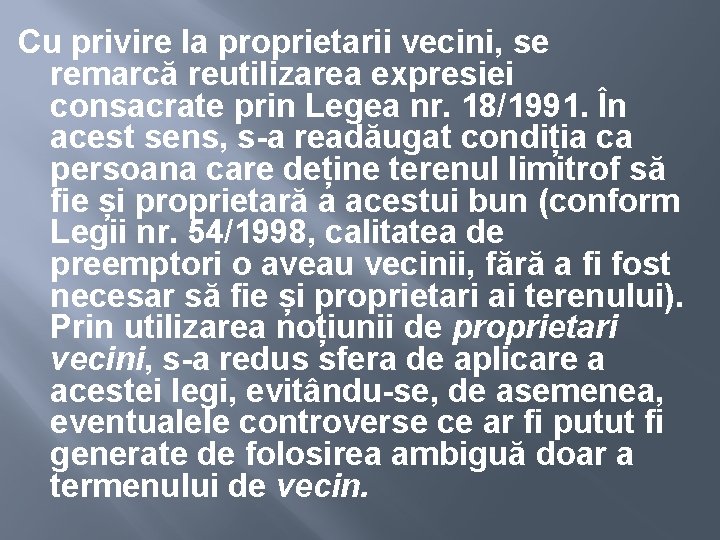 Cu privire la proprietarii vecini, se remarcă reutilizarea expresiei consacrate prin Legea nr. 18/1991. În acest sens, s-a readăugat condiția ca persoana care deține terenul limitrof să fie și proprietară a acestui bun (conform Legii nr. 54/1998, calitatea de preemptori o aveau vecinii, fără a fi fost necesar să fie și proprietari ai terenului). Prin utilizarea noțiunii de proprietari vecini, s-a redus sfera de aplicare a acestei legi, evitându-se, de asemenea, eventualele controverse ce ar fi putut fi generate de folosirea ambiguă doar a termenului de vecin.